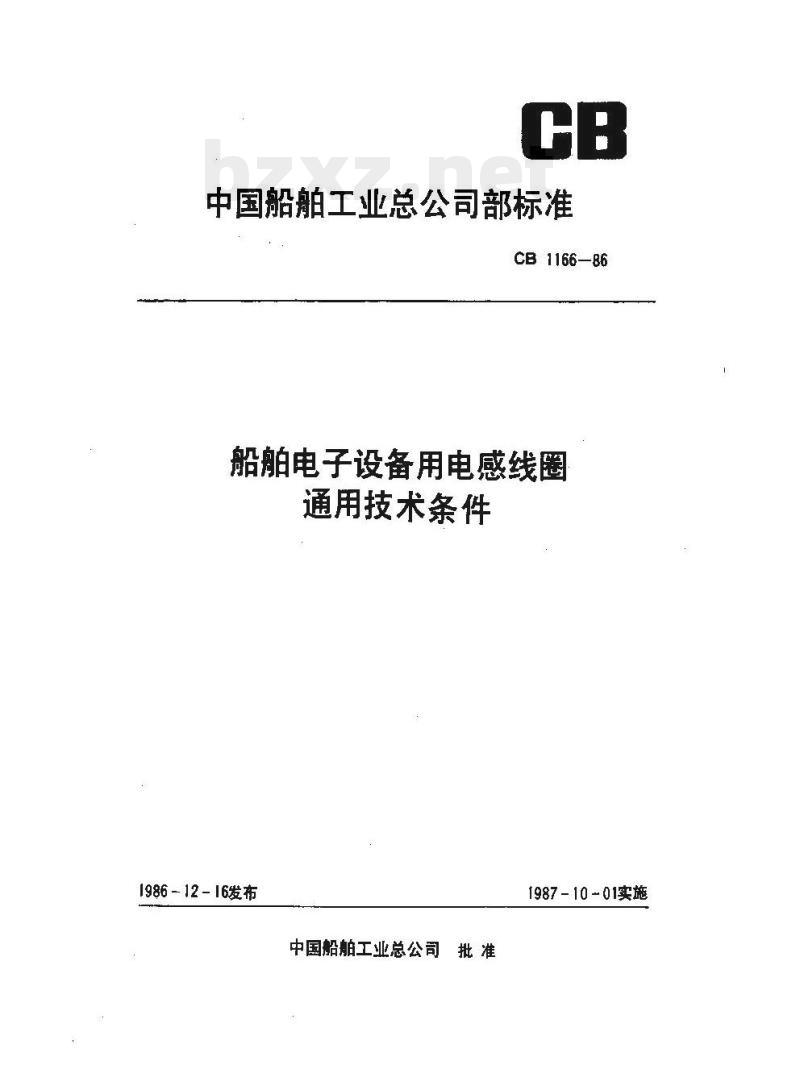 CB

bzxz.net

中国船舶工业总公司部标准

CB 1166—86

船舶电子设备用电感线圈
通用技术条件

1986-12-16发布

1987-10-01实施

中国船舶工业总公司 批准